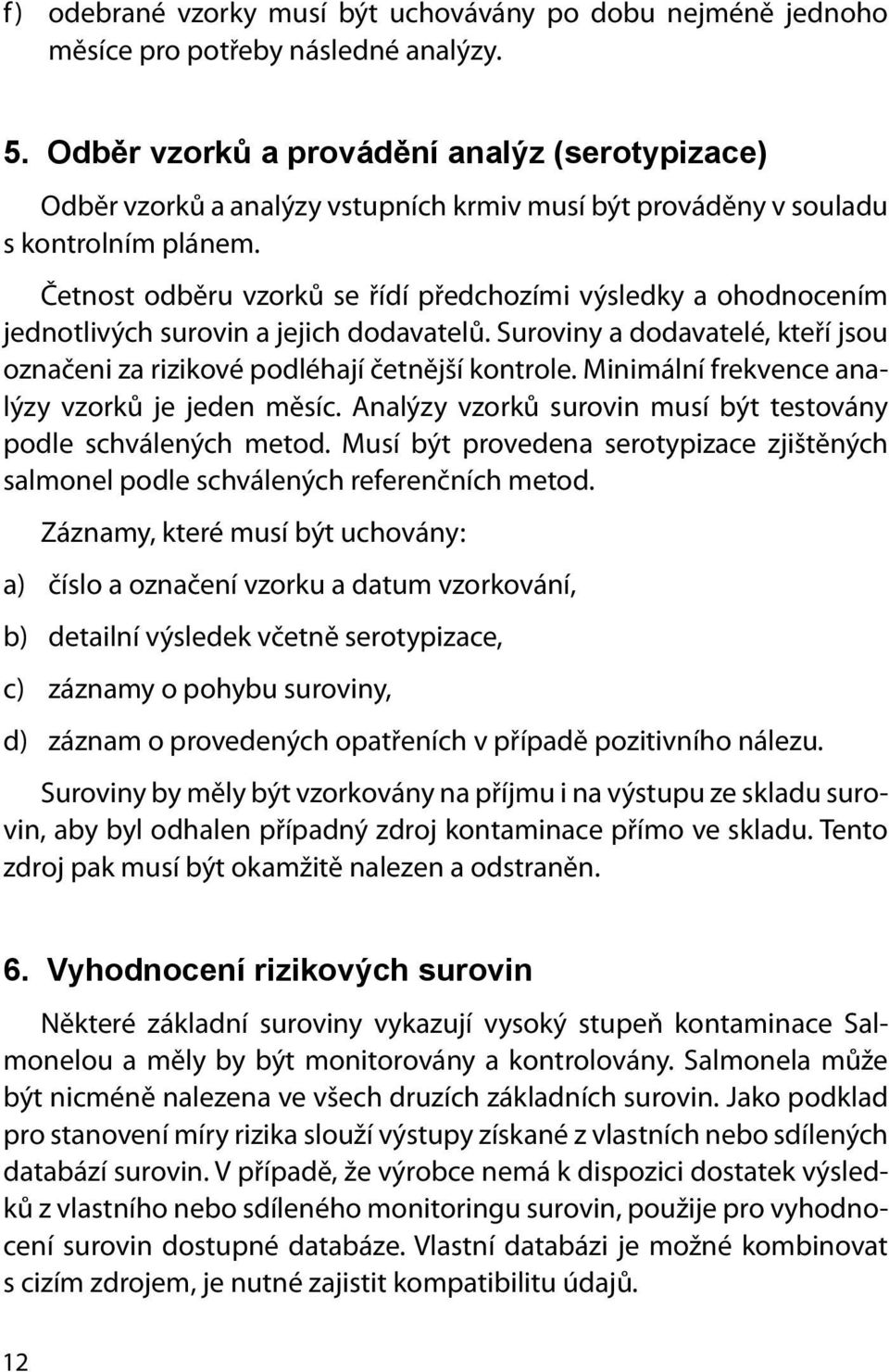 f) odebrané vzorky musí být uchovávány po dobu nejméně jednoho měsíce pro potřeby následné analýzy.

5. Odběr vzorků a provádění analýz (serotypizace)

Odběr vzorků a analýzy vstupních krmiv musí být prováděny v souladu s kontrolním plánem.

Četnost odběru vzorků se řídí předchozími výsledky a ohodnocením jednotlivých surovin a jejich dodavatelů. Suroviny a dodavatelé, kteří jsou označeni za rizikové podléhají četnější kontrole. Minimální frekvence analýzy vzorků je jeden měsíc. Analýzy vzorků surovin musí být testovány podle schválených metod. Musí být provedena serotypizace zjištěných salmonel podle schválených referenčních metod.

Záznamy, které musí být uchovány:

a) číslo a označení vzorku a datum vzorkování,

b) detailní výsledek včetně serotypizace,

c) záznamy o pohybu suroviny,

d) záznam o provedených opatřeních v případě pozitivního nálezu.

Suroviny by měly být vzorkovány na příjmu i na výstupu ze skladu surovin, aby byl odhalen případný zdroj kontaminace přímo ve skladu. Tento zdroj pak musí být okamžitě nalezen a odstraněn.

6. Vyhodnocení rizikových surovin

Některé základní suroviny vykazují vysoký stupeň kontaminace Salmonelou a měly by být monitorovány a kontrolovány. Salmonela může být nicméně nalezena ve všech druzích základních surovin. Jako podklad pro stanovení míry rizika slouží výstupy získané z vlastních nebo sdílených databází surovin. V případě, že výrobce nemá k dispozici dostatek výsledků z vlastního nebo sdíleného monitoringu surovin, použije pro vyhodnocení surovin dostupné databáze. Vlastní databázi je možné kombinovat s cizím zdrojem, je nutné zajistit kompatibilitu údajů.

12